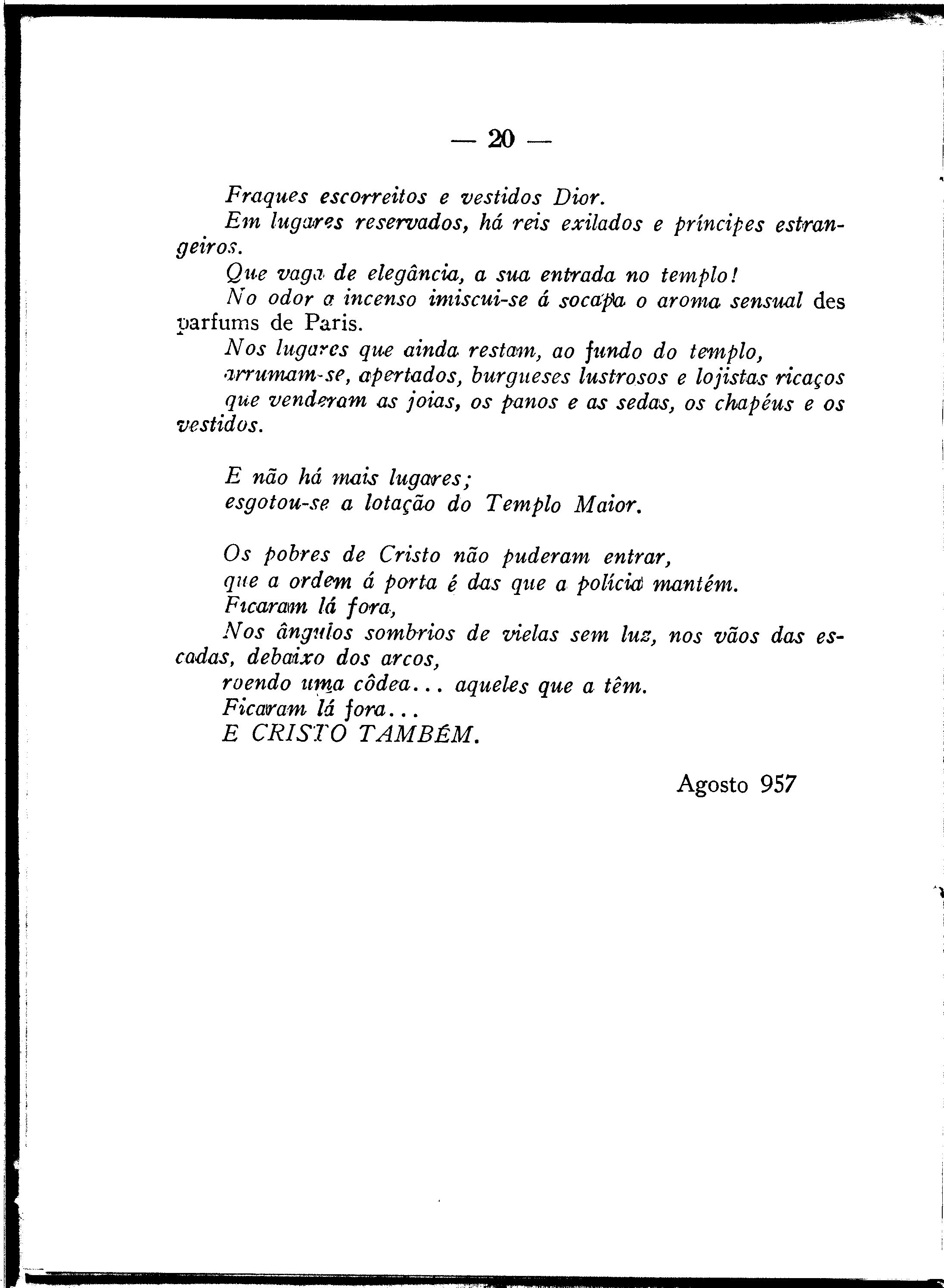 — 20 —

Fraques escorreitos e vestidos Dior.
Em lugares reservados, há reis exilados e príncipes estrangeiros.
Que vaga de elegância, a sua entrada no templo!
No odor a incenso imiscui-se á socapa o aroma sensual des parfums de Paris.
Nos lugares que ainda restam, ao fundo do templo,
arrumam-se, apertados, burgueses lustrosos e lojistas ricaços
que venderam as joias, os panos e as sedas, os chapéus e os vestidos.

E não há mais lugares;
esgotou-se a lotação do Templo Maior.

Os pobres de Cristo não puderam entrar,
que a ordem á porta é das que a polícia mantém.
Ficaram lá fora,
Nos ângulos sombrios de vielas sem luz, nos vãos das escadas, debaixo dos arcos,
roendo uma côdea... aqueles que a têm.
Ficaram lá fora...
E CRISTO TAMBÉM.

Agosto 957